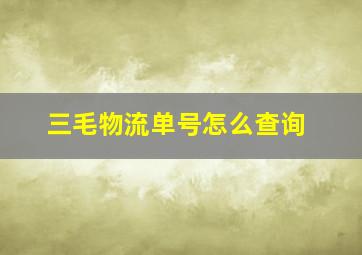 三毛物流单号怎么查询